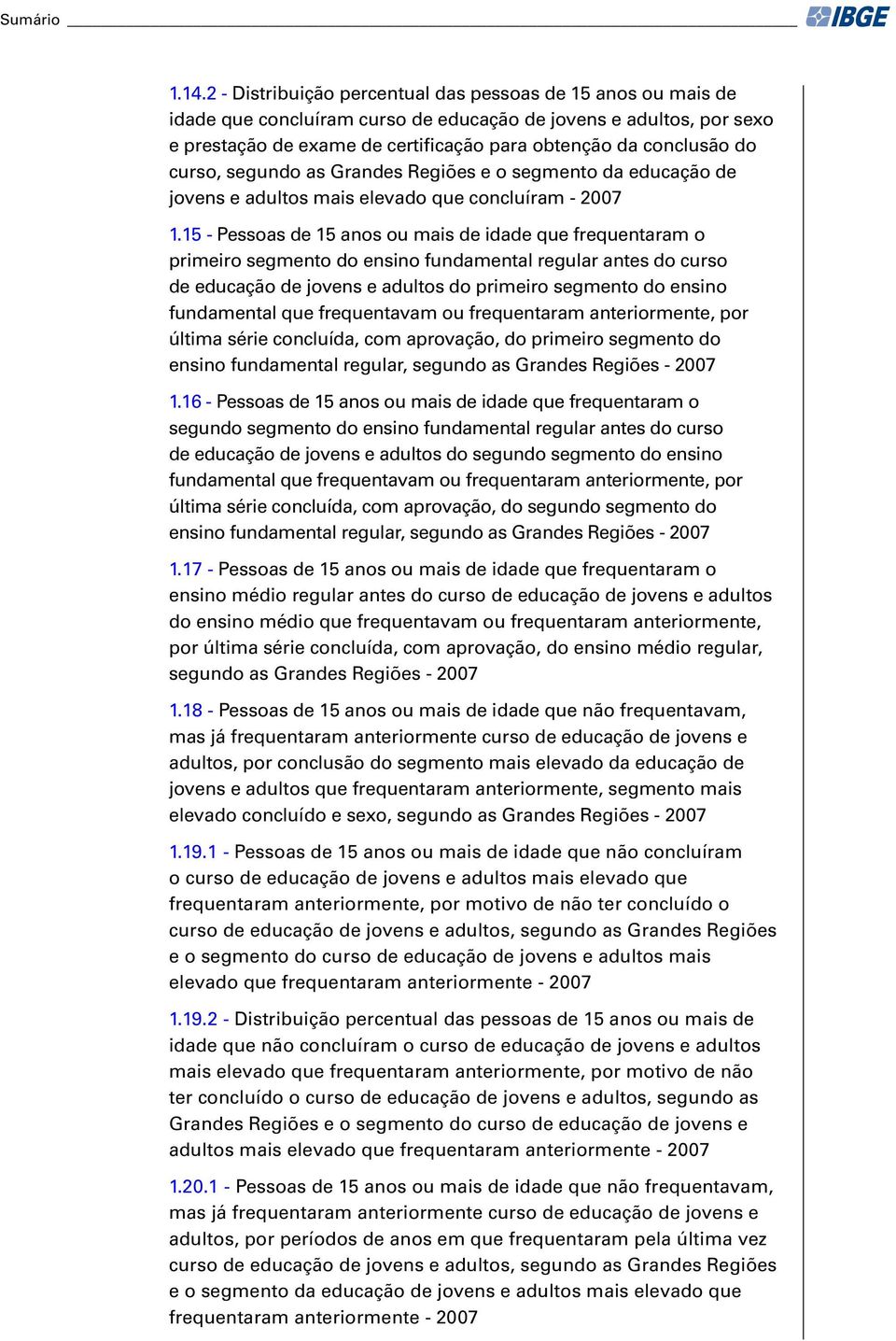 Sumário

IBGE

1.14.2 - Distribuição percentual das pessoas de 15 anos ou mais de idade que concluíram curso de educação de jovens e adultos, por sexo e prestação de exame de certificação para obtenção da conclusão do curso, segundo as Grandes Regiões e o segmento da educação de jovens e adultos mais elevado que concluíram - 2007

1.15 - Pessoas de 15 anos ou mais de idade que frequentaram o primeiro segmento do ensino fundamental regular antes do curso de educação de jovens e adultos do primeiro segmento do ensino fundamental que frequentavam ou frequentaram anteriormente, por última série concluída, com aprovação, do primeiro segmento do ensino fundamental regular, segundo as Grandes Regiões - 2007

1.16 - Pessoas de 15 anos ou mais de idade que frequentaram o segundo segmento do ensino fundamental regular antes do curso de educação de jovens e adultos do segundo segmento do ensino fundamental que frequentavam ou frequentaram anteriormente, por última série concluída, com aprovação, do segundo segmento do ensino fundamental regular, segundo as Grandes Regiões - 2007

1.17 - Pessoas de 15 anos ou mais de idade que frequentaram o ensino médio regular antes do curso de educação de jovens e adultos do ensino médio que frequentavam ou frequentaram anteriormente, por última série concluída, com aprovação, do ensino médio regular, segundo as Grandes Regiões - 2007

1.18 - Pessoas de 15 anos ou mais de idade que não frequentavam, mas já frequentaram anteriormente curso de educação de jovens e adultos, por conclusão do segmento mais elevado da educação de jovens e adultos que frequentaram anteriormente, segmento mais elevado concluído e sexo, segundo as Grandes Regiões - 2007

1.19.1 - Pessoas de 15 anos ou mais de idade que não concluíram o curso de educação de jovens e adultos mais elevado que frequentaram anteriormente, por motivo de não ter concluído o curso de educação de jovens e adultos, segundo as Grandes Regiões e o segmento do curso de educação de jovens e adultos mais elevado que frequentaram anteriormente - 2007

1.19.2 - Distribuição percentual das pessoas de 15 anos ou mais de idade que não concluíram o curso de educação de jovens e adultos mais elevado que frequentaram anteriormente, por motivo de não ter concluído o curso de educação de jovens e adultos, segundo as Grandes Regiões e o segmento do curso de educação de jovens e adultos mais elevado que frequentaram anteriormente - 2007

1.20.1 - Pessoas de 15 anos ou mais de idade que não frequentavam, mas já frequentaram anteriormente curso de educação de jovens e adultos, por períodos de anos em que frequentaram pela última vez curso de educação de jovens e adultos, segundo as Grandes Regiões e o segmento da educação de jovens e adultos mais elevado que frequentaram anteriormente - 2007